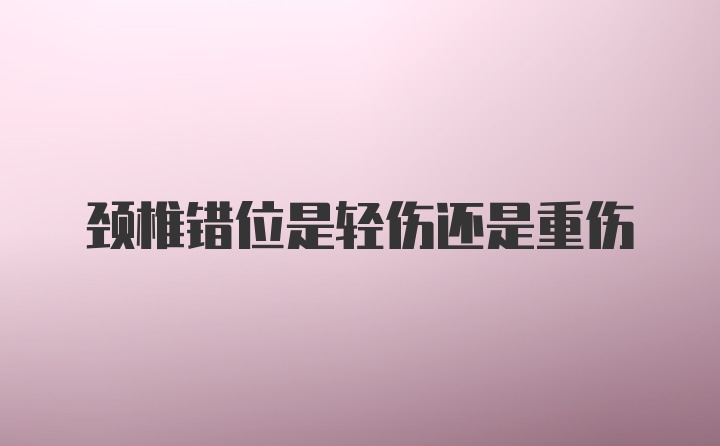 颈椎错位是轻伤还是重伤